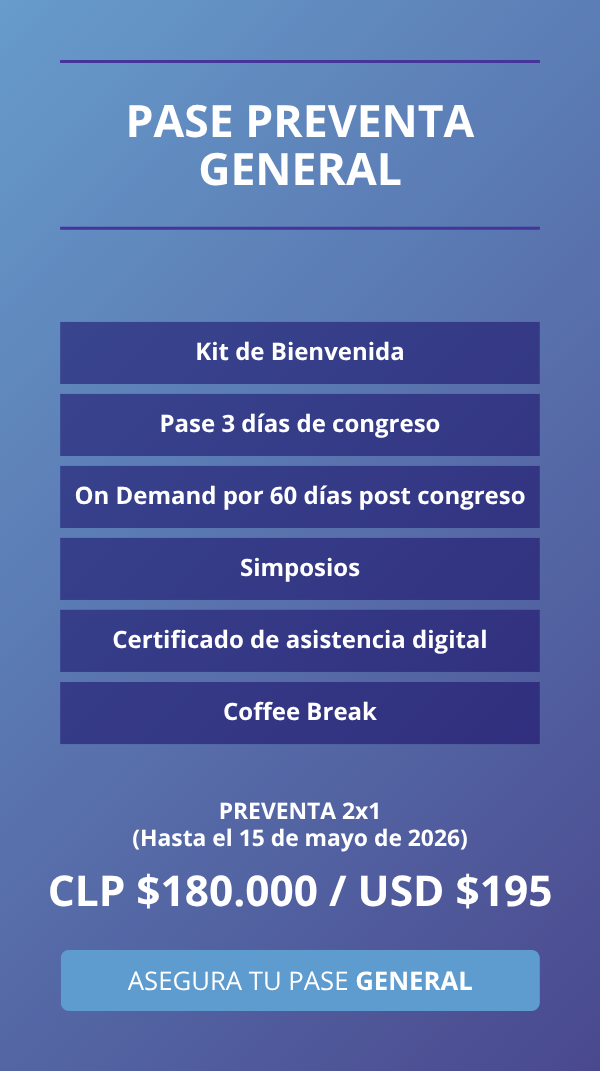 PASE PREVENTA GENERAL

Kit de Bienvenida

Pase 3 días de congreso

On Demand por 60 días post congreso

Simposios

Certificado de asistencia digital

Coffee Break

PREVENTA 2x1
(Hasta el 15 de mayo de 2026)

CLP $180.000 / USD $195

ASEGURA TU PASE GENERAL